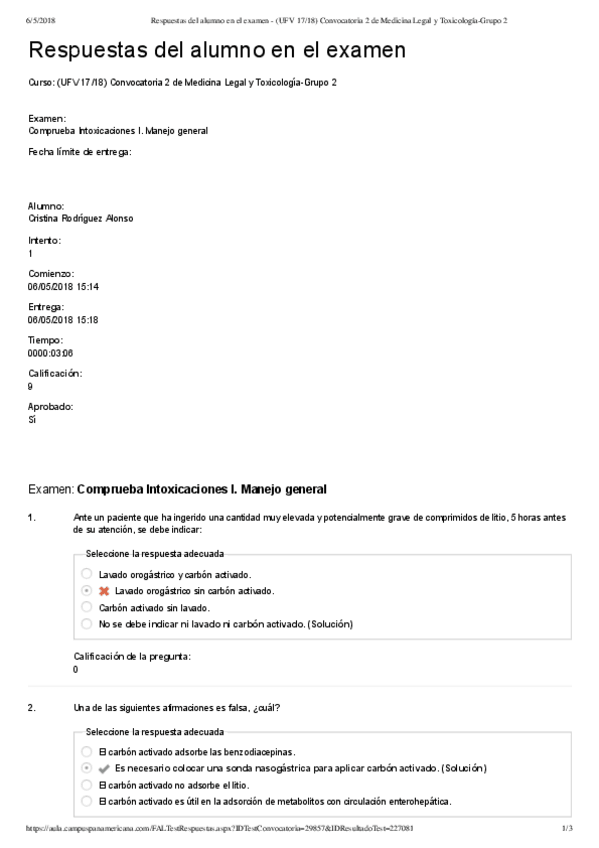 6/5/2018 Respuestas del alumno en el examen - (UFV 17/18) Convocatoria 2 de Medicina Legal y Toxicología-Grupo 2

Respuestas del alumno en el examen

Curso: (UFV 17/18) Convocatoria 2 de Medicina Legal y Toxicología-Grupo 2

Examen:
Comprueba Intoxicaciones I. Manejo general

Fecha límite de entrega:

Alumno:
Cristina Rodríguez Alonso

Intento:
1

Comienzo:
06/05/2018 15:14

Entrega:
06/05/2018 15:18

Tiempo:
0000:03:06

Calificación:
9

Aprobado:
Sí

Examen: Comprueba Intoxicaciones I. Manejo general

1. Ante un paciente que ha ingerido una cantidad muy elevada y potencialmente grave de comprimidos de litio, 5 horas antes de su atención, se debe indicar:

Seleccione la respuesta adecuada
Lavado orogástrico y carbón activado.
Lavado orogástrico sin carbón activado.
Carbón activado sin lavado.
No se debe indicar ni lavado ni carbón activado. (Solución)

Calificación de la pregunta:
0

2. Una de las siguientes afirmaciones es falsa, ¿cuál?

Seleccione la respuesta adecuada
El carbón activado adsorbe las benzodiacepinas.
Es necesario colocar una sonda nasogástrica para aplicar carbón activado. (Solución)
El carbón activado no adsorbe el litio.
El carbón activado es útil en la adsorción de metabolitos con circulación enterohepática.

https://aula.campuspanamericana.com/FALTestRespuestas.aspx?IDTestConvocatoria=29857&IDResultadoTest=227081 1/3